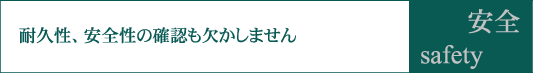 耐久性、安全性の確認も欠かしません

安全
safety